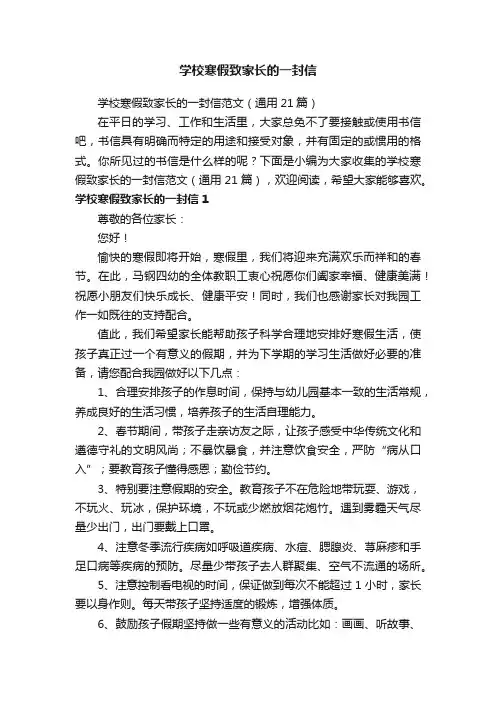 学校寒假致家长的一封信

学校寒假致家长的一封信范文（通用21篇）

在平日的学习、工作和生活里，大家总免不了要接触或使用书信吧，书信具有明确而特定的用途和接受对象，并有固定的或惯用的格式。你所见过的书信是什么样的呢？下面是小编为大家收集的学校寒假致家长的一封信范文（通用21篇），欢迎阅读，希望大家能够喜欢。

学校寒假致家长的一封信1

尊敬的各位家长：

您好！

愉快的寒假即将开始，寒假里，我们将迎来充满欢乐而祥和的春节。在此，马钢四幼的全体教职工衷心祝愿你们阖家幸福、健康美满！祝愿小朋友们快乐成长、健康平安！同时，我们也感谢家长对我园工作一如既往的支持配合。

值此，我们希望家长能帮助孩子科学合理地安排好寒假生活，使孩子真正过一个有意义的假期，并为下学期的学习生活做好必要的准备，请您配合我园做好以下几点：

1、合理安排孩子的作息时间，保持与幼儿园基本一致的生活常规，养成良好的生活习惯，培养孩子的生活自理能力。

2、春节期间，带孩子走亲访友之际，让孩子感受中华传统文化和遵德守礼的文明风尚；不暴饮暴食，并注意饮食安全，严防“病从口入”；要教育孩子懂得感恩；勤俭节约。

3、特别要注意假期的安全。教育孩子不在危险地带玩耍、游戏，不玩火、玩冰，保护环境，不玩或少燃放烟花炮竹。遇到雾霾天气尽量少出门，出门要戴上口罩。

4、注意冬季流行疾病如呼吸道疾病、水痘、腮腺炎、荨麻疹和手足口病等疾病的预防。尽量少带孩子去人群聚集、空气不流通的场所。

5、注意控制看电视的时间，保证做到每次不能超过1小时，家长要以身作则。每天带孩子坚持适度的锻炼，增强体质。

6、鼓励孩子假期坚持做一些有意义的活动比如：画画、听故事、